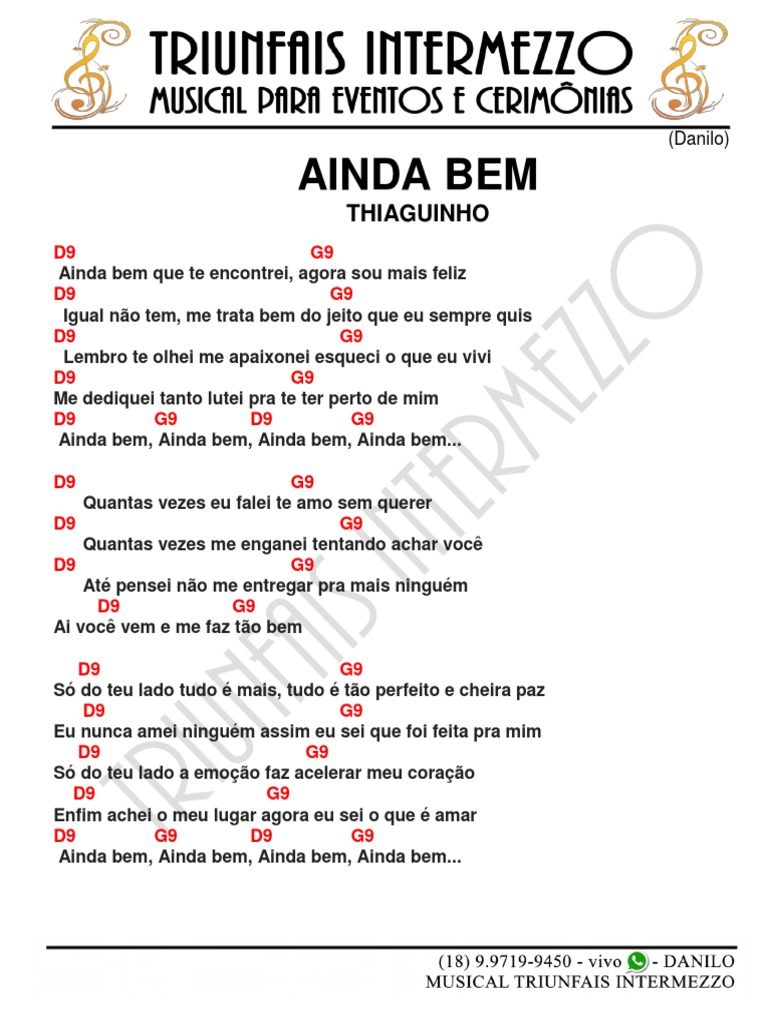 TRIUNFAIS INTERMEZZO
MUSICAL PARA EVENTOS E CERIMÔNIAS

(Danilo)

AINDA BEM
THIAGUINHO

D9 G9
Ainda bem que te encontrei, agora sou mais feliz
D9 G9
Igual não tem, me trata bem do jeito que eu sempre quis
D9 G9
Lembro te olhei me apaixonei esqueci o que eu vivi
D9 G9
Me dediquei tanto lutei pra te ter perto de mim
D9 G9 D9 G9
Ainda bem, Ainda bem, Ainda bem, Ainda bem...

D9 G9
Quantas vezes eu falei te amo sem querer
D9 G9
Quantas vezes me enganei tentando achar você
D9 G9
Até pensei não me entregar pra mais ninguém
D9 G9
Ai você vem e me faz tão bem

D9 G9
Só do teu lado tudo é mais, tudo é tão perfeito e cheira paz
D9 G9
Eu nunca amei ninguém assim eu sei que foi feita pra mim
D9 G9
Só do teu lado a emoção faz acelerar meu coração
D9 G9
Enfim achei o meu lugar agora eu sei o que é amar
D9 G9 D9 G9
Ainda bem, Ainda bem, Ainda bem, Ainda bem...

TRIUNFAIS INTERMEZZO

(18) 9.9719-9450 - vivo - DANILO
MUSICAL TRIUNFAIS INTERMEZZO